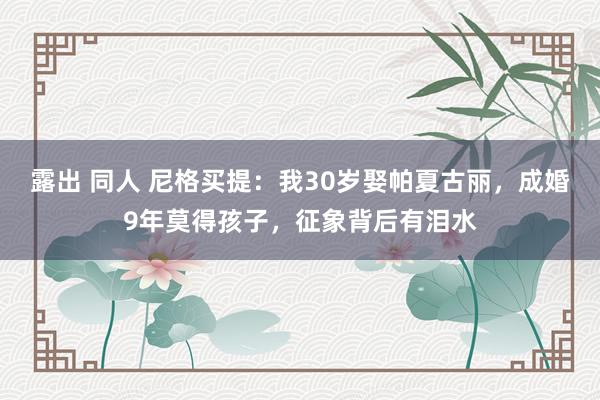 露出 同人 尼格买提：我30岁娶帕夏古丽，成婚9年莫得孩子，征象背后有泪水